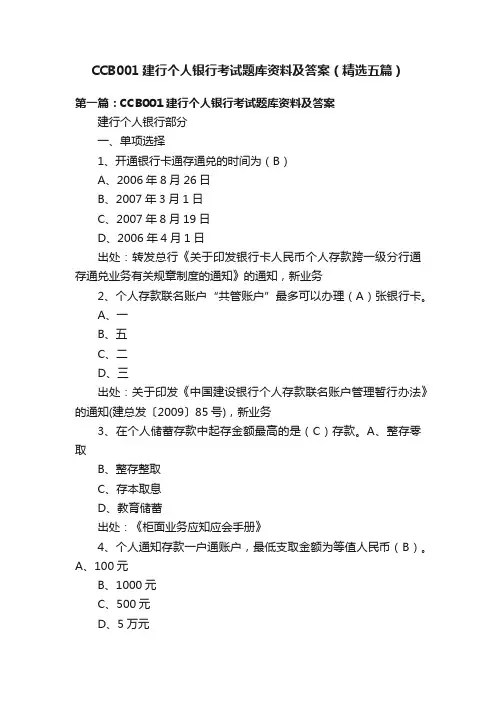 CCB001 建行个人银行考试题库资料及答案（精选五篇）

第一篇：CCB001 建行个人银行考试题库资料及答案

建行个人银行部分

一、单项选择

1、开通银行卡通存通兑的时间为（B）

A、2006 年 8 月 26 日

B、2007 年 3 月 1 日

C、2007 年 8 月 19 日

D、2006 年 4 月 1 日

出处：转发总行《关于印发银行卡人民币个人存款跨一级分行通存通兑业务有关规章制度的通知》的通知，新业务

2、个人存款联名账户“共管账户”最多可以办理（A）张银行卡。

A、一

B、五

C、二

D、三

出处：关于印发《中国建设银行个人存款联名账户管理暂行办法》的通知(建总发〔2009〕85 号)，新业务

3、在个人储蓄存款中起存金额最高的是（C）存款。A、整存零取

B、整存整取

C、存本取息

D、教育储蓄

出处：《柜面业务应知应会手册》

4、个人通知存款一户通账户，最低支取金额为等值人民币（B）。A、100 元

B、1000 元

C、500 元

D、5 万元